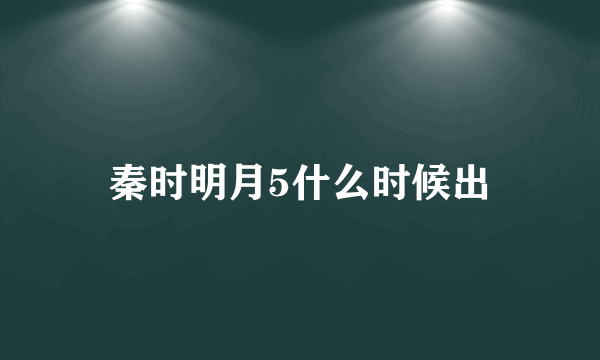 秦时明月5什么时候出